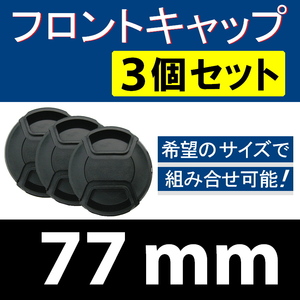 フロントキャップ
3個セット

希望のサイズで
組み合せ可能!

77 mm